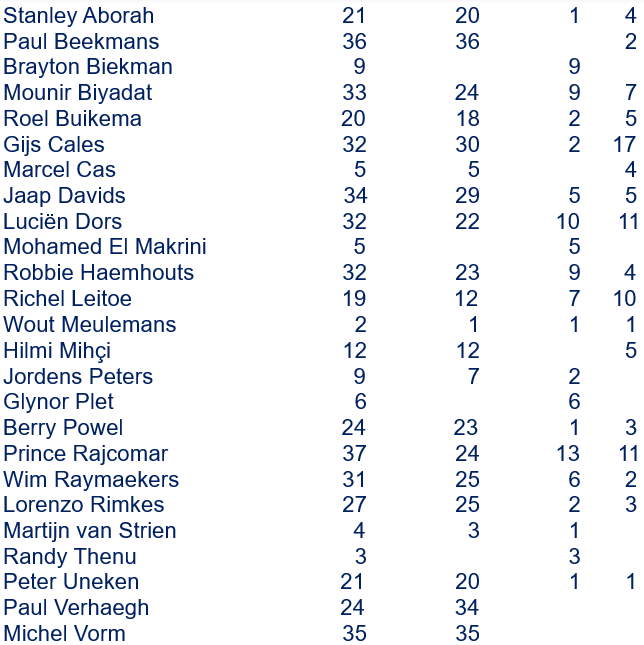 | | | | | |
|---|---|---|---|---|
| Stanley Aborah | 21 | 20 | 1 | 4 |
| Paul Beekmans | 36 | 36 | | 2 |
| Brayton Biekman | 9 | | 9 | |
| Mounir Biyadat | 33 | 24 | 9 | 7 |
| Roel Buikema | 20 | 18 | 2 | 5 |
| Gijs Cales | 32 | 30 | 2 | 17 |
| Marcel Cas | 5 | 5 | | 4 |
| Jaap Davids | 34 | 29 | 5 | 5 |
| Luciën Dors | 32 | 22 | 10 | 11 |
| Mohamed El Makrini | 5 | | 5 | |
| Robbie Haemhouts | 32 | 23 | 9 | 4 |
| Richel Leitoe | 19 | 12 | 7 | 10 |
| Wout Meulemans | 2 | 1 | 1 | 1 |
| Hilmi Mihçi | 12 | 12 | | 5 |
| Jordens Peters | 9 | 7 | 2 | |
| Glynor Plet | 6 | | 6 | |
| Berry Powel | 24 | 23 | 1 | 3 |
| Prince Rajcomar | 37 | 24 | 13 | 11 |
| Wim Raymaekers | 31 | 25 | 6 | 2 |
| Lorenzo Rimkes | 27 | 25 | 2 | 3 |
| Martijn van Strien | 4 | 3 | 1 | |
| Randy Thenu | 3 | | 3 | |
| Peter Uneken | 21 | 20 | 1 | 1 |
| Paul Verhaegh | 24 | 34 | | |
| Michel Vorm | 35 | 35 | | |